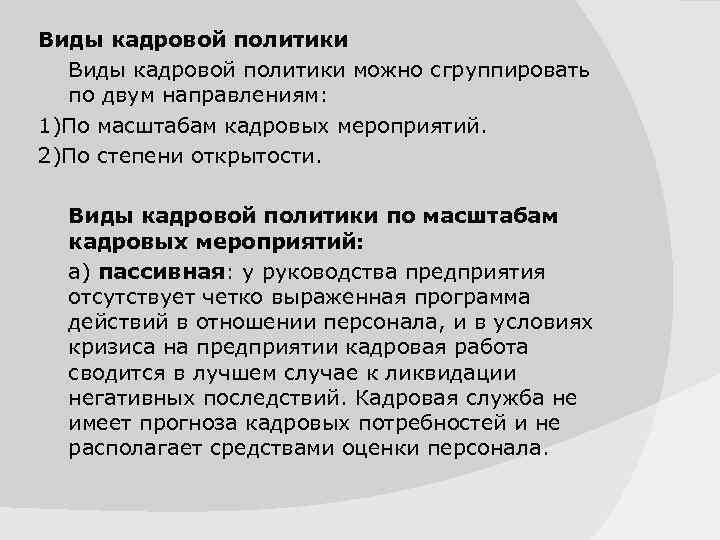 Виды кадровой политики

Виды кадровой политики можно сгруппировать по двум направлениям:

1)По масштабам кадровых мероприятий.

2)По степени открытости.

Виды кадровой политики по масштабам кадровых мероприятий:

а) пассивная: у руководства предприятия отсутствует четко выраженная программа действий в отношении персонала, и в условиях кризиса на предприятии кадровая работа сводится в лучшем случае к ликвидации негативных последствий. Кадровая служба не имеет прогноза кадровых потребностей и не располагает средствами оценки персонала.